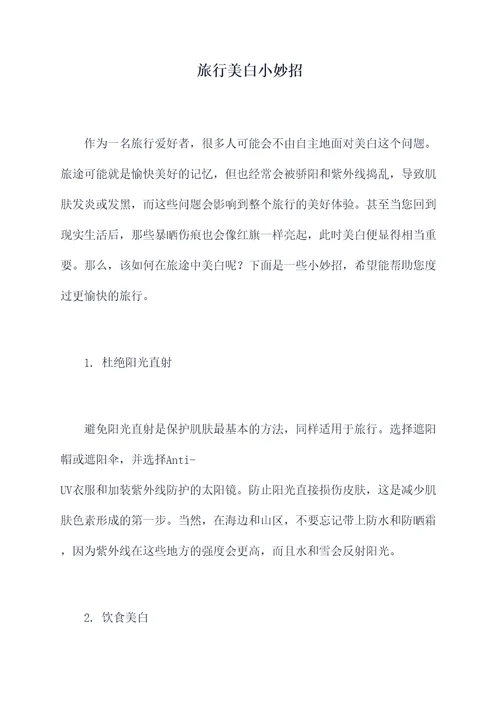 旅行美白小妙招

作为一名旅行爱好者，很多人可能会不由自主地面对美白这个问题。旅途可能就是愉快美好的记忆，但也经常会被骄阳和紫外线捣乱，导致肌肤发炎或发黑，而这些问题会影响到整个旅行的美好体验。甚至当您回到现实生活后，那些暴晒伤痕也会像红旗一样亮起，此时美白便显得相当重要。那么，该如何在旅途中美白呢？下面是一些小妙招，希望能帮助您度过更愉快的旅行。

1. 杜绝阳光直射

避免阳光直射是保护肌肤最基本的方法，同样适用于旅行。选择遮阳帽或遮阳伞，并选择Anti-UV衣服和加装紫外线防护的太阳镜。防止阳光直接损伤皮肤，这是减少肌肤色素形成的第一步。当然，在海边和山区，不要忘记带上防水和防晒霜，因为紫外线在这些地方的强度会更高，而且水和雪会反射阳光。

2. 饮食美白